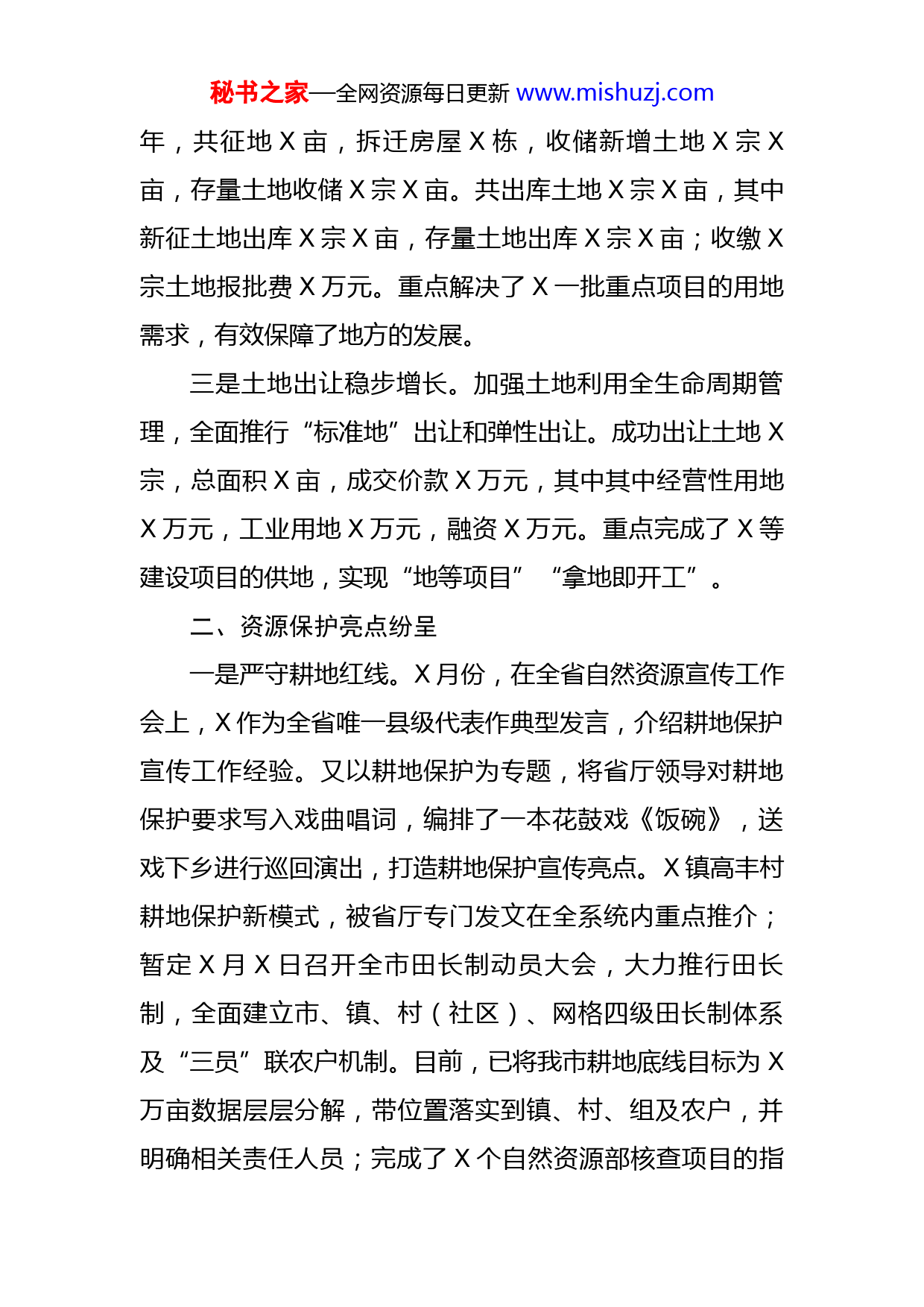 秘书之家—全网资源每日更新 www.mishuzj.com

年，共征地 X 亩，拆迁房屋 X 栋，收储新增土地 X 宗 X 亩，存量土地收储 X 宗 X 亩。共出库土地 X 宗 X 亩，其中新征土地出库 X 宗 X 亩，存量土地出库 X 宗 X 亩；收缴 X 宗土地报批费 X 万元。重点解决了 X 一批重点项目的用地需求，有效保障了地方的发展。

三是土地出让稳步增长。加强土地利用全生命周期管理，全面推行“标准地”出让和弹性出让。成功出让土地 X 宗，总面积 X 亩，成交价款 X 万元，其中其中经营性用地 X 万元，工业用地 X 万元，融资 X 万元。重点完成了 X 等建设项目的供地，实现“地等项目”“拿地即开工”。

二、资源保护亮点纷呈

一是严守耕地红线。X 月份，在全省自然资源宣传工作会上，X 作为全省唯一县级代表作典型发言，介绍耕地保护宣传工作经验。又以耕地保护为专题，将省厅领导对耕地保护要求写入戏曲唱词，编排了一本花鼓戏《饭碗》，送戏下乡进行巡回演出，打造耕地保护宣传亮点。X 镇高丰村耕地保护新模式，被省厅专门发文在全系统内重点推介；暂定 X 月 X 日召开全市田长制动员大会，大力推行田长制，全面建立市、镇、村（社区）、网格四级田长制体系及“三员”联农户机制。目前，已将我市耕地底线目标为 X 万亩数据层层分解，带位置落实到镇、村、组及农户，并明确相关责任人员；完成了 X 个自然资源部核查项目的指